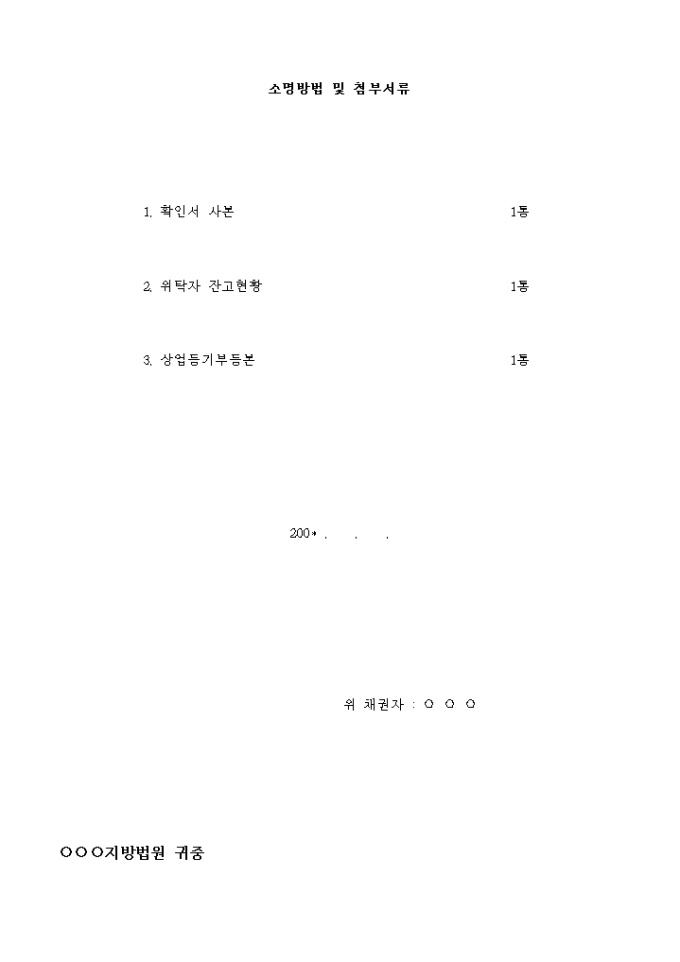 소명방법 및 첨부서류

1. 확인서 사본 1통

2. 위탁자 잔고현황 1통

3. 상업등기부등본 1통

200* . . .

위 채권자 : ○ ○ ○

○○○지방법원 귀중